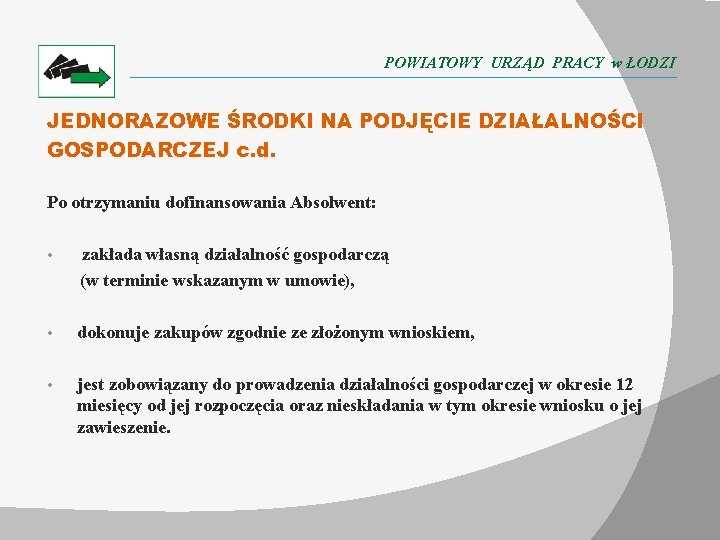 POWIATOWY URZĄD PRACY w ŁODZI

JEDNORAZOWE ŚRODKI NA PODJĘCIE DZIAŁALNOŚCI GOSPODARCZEJ c.d.

Po otrzymaniu dofinansowania Absolwent:

• zakłada własną działalność gospodarczą (w terminie wskazanym w umowie),

• dokonuje zakupów zgodnie ze złożonym wnioskiem,

• jest zobowiązany do prowadzenia działalności gospodarczej w okresie 12 miesięcy od jej rozpoczęcia oraz nieskładania w tym okresie wniosku o jej zawieszenie.